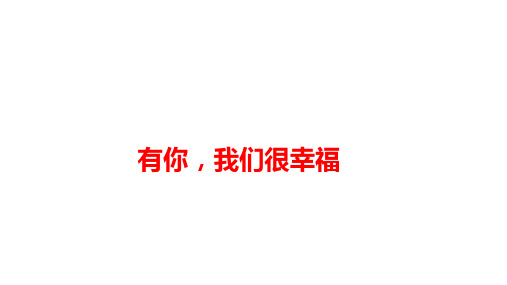 有你，我们很幸福